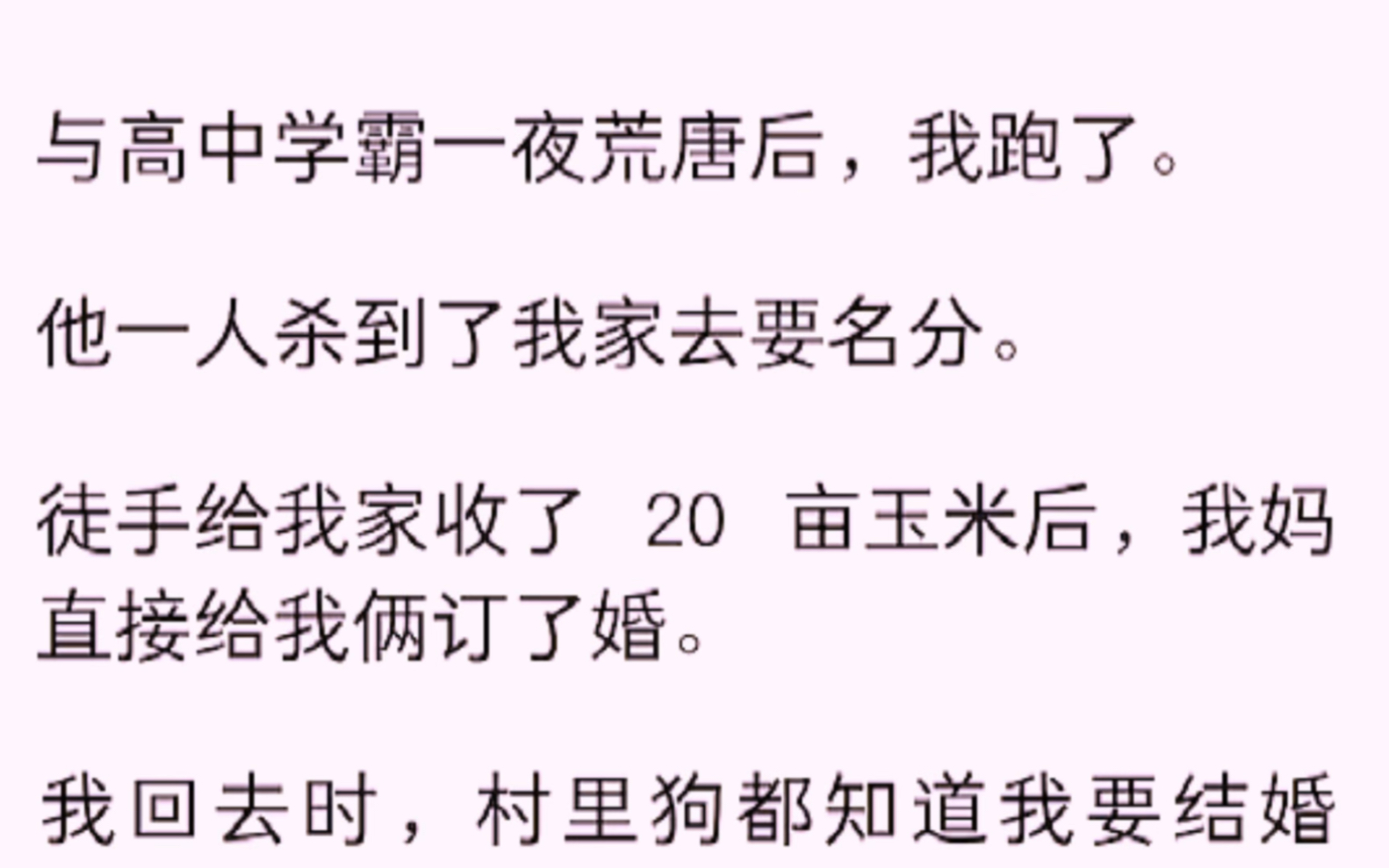 与高中学霸一夜荒唐后，我跑了。

他一人杀到了我家去要名分。

徒手给我家收了 20 亩玉米后，我妈直接给我俩订了婚。

我回去时，村里狗都知道我要结婚